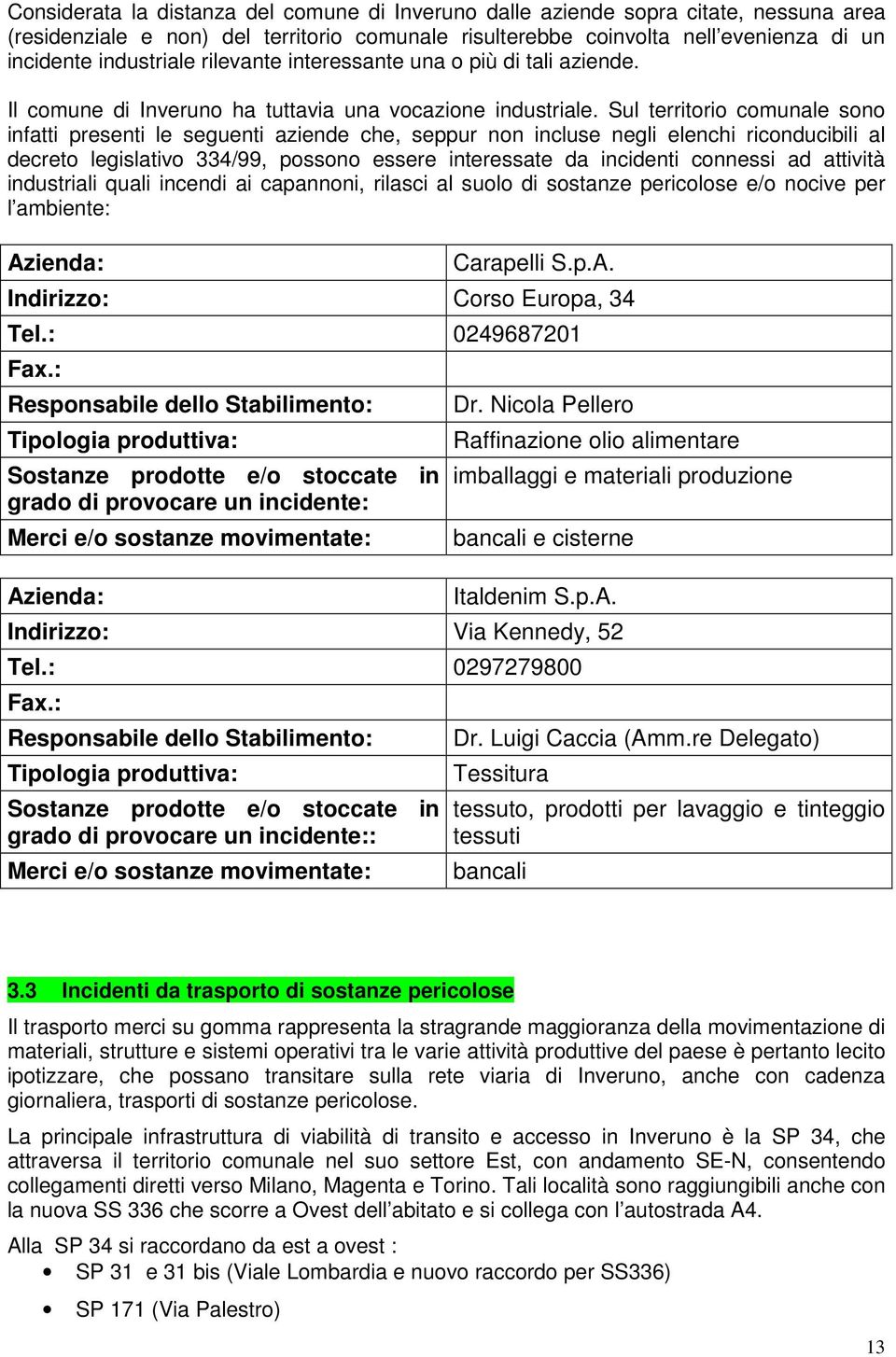 Considerata la distanza del comune di Inveruno dalle aziende sopra citate, nessuna area (residenziale e non) del territorio comunale risulterebbe coinvolta nell'evenienza di un incidente industriale rilevante interessante una o più di tali aziende.

Il comune di Inveruno ha tuttavia una vocazione industriale. Sul territorio comunale sono infatti presenti le seguenti aziende che, seppur non incluse negli elenchi riconducibili al decreto legislativo 334/99, possono essere interessate da incidenti connessi ad attività industriali quali incendi ai capannoni, rilasci al suolo di sostanze pericolose e/o nocive per l'ambiente:

| Azienda: | Carapelli S.p.A. |
|---|---|
| Indirizzo: | Corso Europa, 34 |
| Tel.: | 0249687201 |
| Fax.: | |
| Responsabile dello Stabilimento: | Dr. Nicola Pellero |
| Tipologia produttiva: | Raffinazione olio alimentare |
| Sostanze prodotte e/o stoccate in grado di provocare un incidente: | imballaggi e materiali produzione |
| Merci e/o sostanze movimentate: | bancali e cisterne |

| Azienda: | Italdenim S.p.A. |
|---|---|
| Indirizzo: | Via Kennedy, 52 |
| Tel.: | 0297279800 |
| Fax.: | |
| Responsabile dello Stabilimento: | Dr. Luigi Caccia (Amm.re Delegato) |
| Tipologia produttiva: | Tessitura |
| Sostanze prodotte e/o stoccate in grado di provocare un incidente:: | tessuto, prodotti per lavaggio e tinteggio tessuti |
| Merci e/o sostanze movimentate: | bancali |

3.3 Incidenti da trasporto di sostanze pericolose

Il trasporto merci su gomma rappresenta la stragrande maggioranza della movimentazione di materiali, strutture e sistemi operativi tra le varie attività produttive del paese è pertanto lecito ipotizzare, che possano transitare sulla rete viaria di Inveruno, anche con cadenza giornaliera, trasporti di sostanze pericolose.

La principale infrastruttura di viabilità di transito e accesso in Inveruno è la SP 34, che attraversa il territorio comunale nel suo settore Est, con andamento SE-N, consentendo collegamenti diretti verso Milano, Magenta e Torino. Tali località sono raggiungibili anche con la nuova SS 336 che scorre a Ovest dell'abitato e si collega con l'autostrada A4.

Alla SP 34 si raccordano da est a ovest :
• SP 31 e 31 bis (Viale Lombardia e nuovo raccordo per SS336)
• SP 171 (Via Palestro)

13